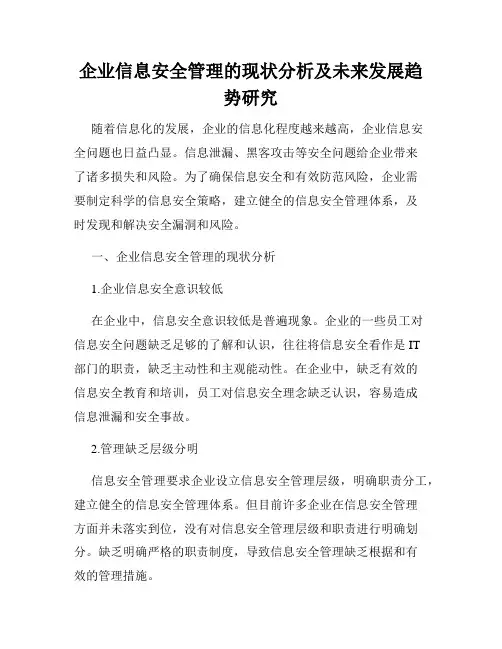 企业信息安全管理的现状分析及未来发展趋势研究

随着信息化的发展，企业的信息化程度越来越高，企业信息安全问题也日益凸显。信息泄漏、黑客攻击等安全问题给企业带来了诸多损失和风险。为了确保信息安全和有效防范风险，企业需要制定科学的信息安全策略，建立健全的信息安全管理体系，及时发现和解决安全漏洞和风险。

一、企业信息安全管理的现状分析

1.企业信息安全意识较低

在企业中，信息安全意识较低是普遍现象。企业的一些员工对信息安全问题缺乏足够的了解和认识，往往将信息安全看作是IT部门的职责，缺乏主动性和主观能动性。在企业中，缺乏有效的信息安全教育和培训，员工对信息安全理念缺乏认识，容易造成信息泄漏和安全事故。

2.管理缺乏层级分明

信息安全管理要求企业设立信息安全管理层级，明确职责分工，建立健全的信息安全管理体系。但目前许多企业在信息安全管理方面并未落实到位，没有对信息安全管理层级和职责进行明确划分。缺乏明确严格的职责制度，导致信息安全管理缺乏根据和有效的管理措施。